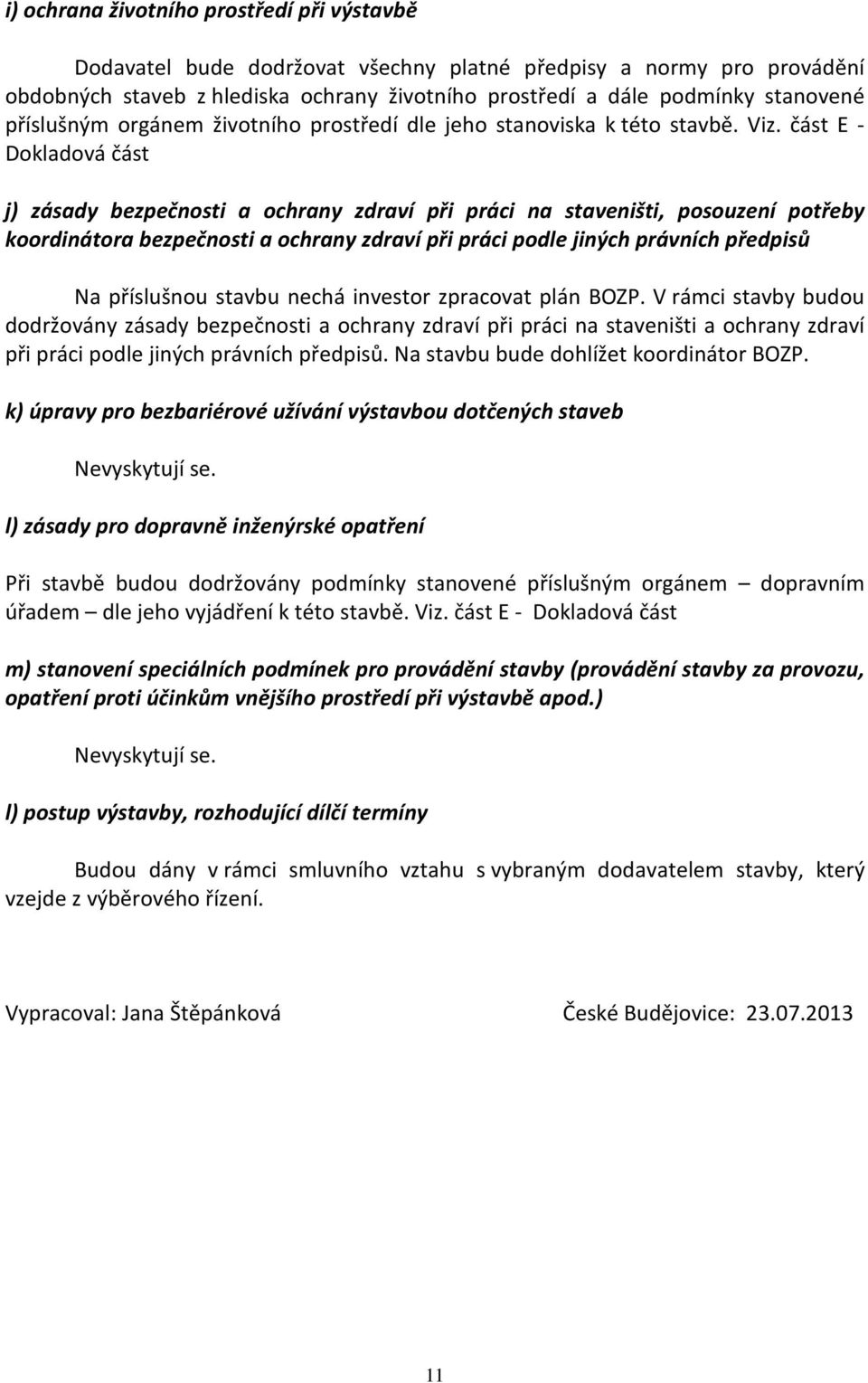 i) ochrana životního prostředí při výstavbě

Dodavatel bude dodržovat všechny platné předpisy a normy pro provádění obdobných staveb z hlediska ochrany životního prostředí a dále podmínky stanovené příslušným orgánem životního prostředí dle jeho stanoviska k této stavbě. Viz. část E - Dokladová část

j) zásady bezpečnosti a ochrany zdraví při práci na staveništi, posouzení potřeby koordinátora bezpečnosti a ochrany zdraví při práci podle jiných právních předpisů

Na příslušnou stavbu nechá investor zpracovat plán BOZP. V rámci stavby budou dodržovány zásady bezpečnosti a ochrany zdraví při práci na staveništi a ochrany zdraví při práci podle jiných právních předpisů. Na stavbu bude dohlížet koordinátor BOZP.

k) úpravy pro bezbariérové užívání výstavbou dotčených staveb

Nevyskytují se.

l) zásady pro dopravně inženýrské opatření

Při stavbě budou dodržovány podmínky stanovené příslušným orgánem – dopravním úřadem – dle jeho vyjádření k této stavbě. Viz. část E - Dokladová část

m) stanovení speciálních podmínek pro provádění stavby (provádění stavby za provozu, opatření proti účinkům vnějšího prostředí při výstavbě apod.)

Nevyskytují se.

l) postup výstavby, rozhodující dílčí termíny

Budou dány v rámci smluvního vztahu s vybraným dodavatelem stavby, který vzejde z výběrového řízení.

Vypracoval: Jana Štěpánková

České Budějovice: 23.07.2013

11